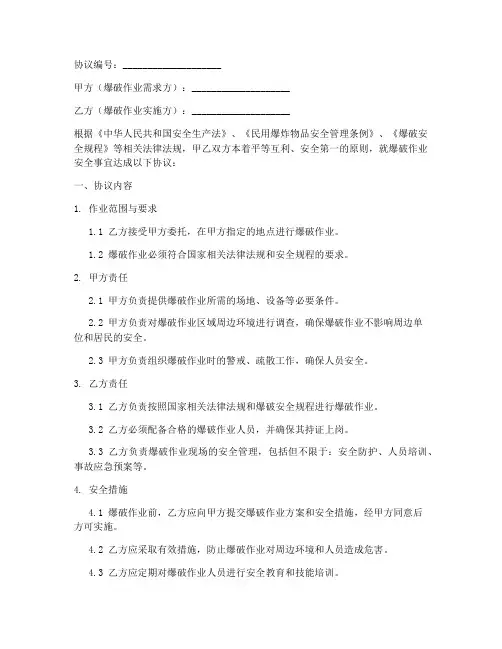 协议编号：____________________

甲方（爆破作业需求方）：____________________

乙方（爆破作业实施方）：____________________

根据《中华人民共和国安全生产法》、《民用爆炸物品安全管理条例》、《爆破安全规程》等相关法律法规，甲乙双方本着平等互利、安全第一的原则，就爆破作业安全事宜达成以下协议：

一、协议内容

1. 作业范围与要求

1.1 乙方接受甲方委托，在甲方指定的地点进行爆破作业。

1.2 爆破作业必须符合国家相关法律法规和安全规程的要求。

2. 甲方责任

2.1 甲方负责提供爆破作业所需的场地、设备等必要条件。

2.2 甲方负责对爆破作业区域周边环境进行调查，确保爆破作业不影响周边单位和居民的安全。

2.3 甲方负责组织爆破作业时的警戒、疏散工作，确保人员安全。

3. 乙方责任

3.1 乙方负责按照国家相关法律法规和爆破安全规程进行爆破作业。

3.2 乙方必须配备合格的爆破作业人员，并确保其持证上岗。

3.3 乙方负责爆破作业现场的安全管理，包括但不限于：安全防护、人员培训、事故应急预案等。

4. 安全措施

4.1 爆破作业前，乙方应向甲方提交爆破作业方案和安全措施，经甲方同意后方可实施。

4.2 乙方应采取有效措施，防止爆破作业对周边环境和人员造成危害。

4.3 乙方应定期对爆破作业人员进行安全教育和技能培训。